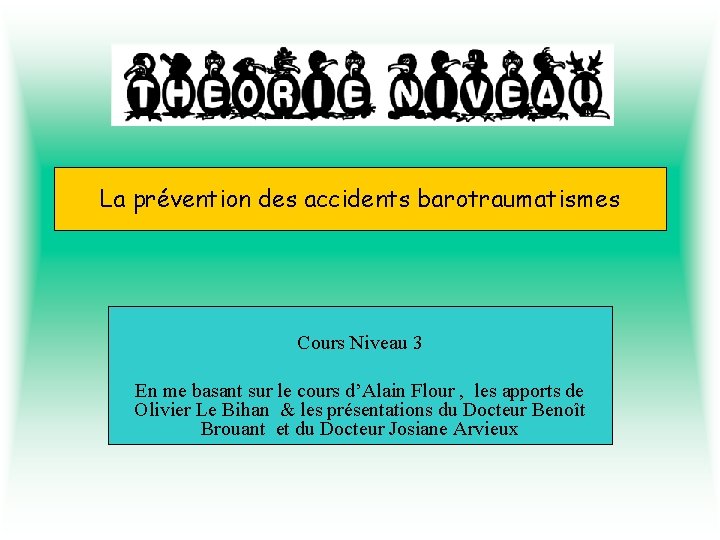 THEORIE NIVEAU

La prévention des accidents barotraumatismes

Cours Niveau 3

En me basant sur le cours d'Alain Flour , les apports de Olivier Le Bihan & les présentations du Docteur Benoît Brouant et du Docteur Josiane Arvieux